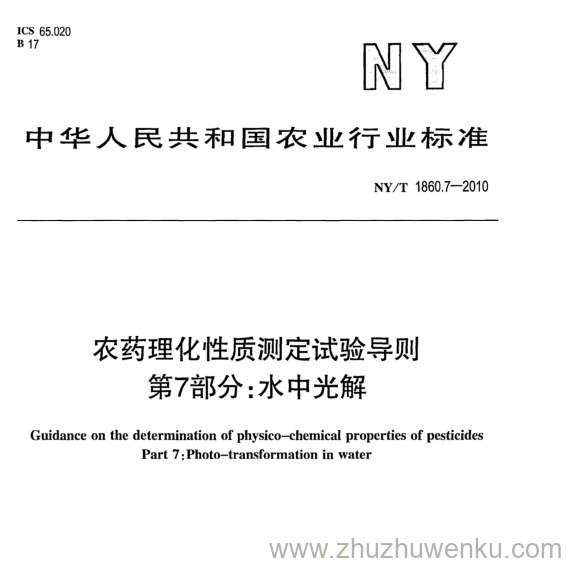 ICS 65.020
B 17

NY

中华人民共和国农业行业标准

NY/T 1860.7—2010

农药理化性质测定试验导则
第7部分:水中光解

Guidance on the determination of physico-chemical properties of pesticides
Part 7:Photo-transformation in water

www.zhuzhuwenku.com